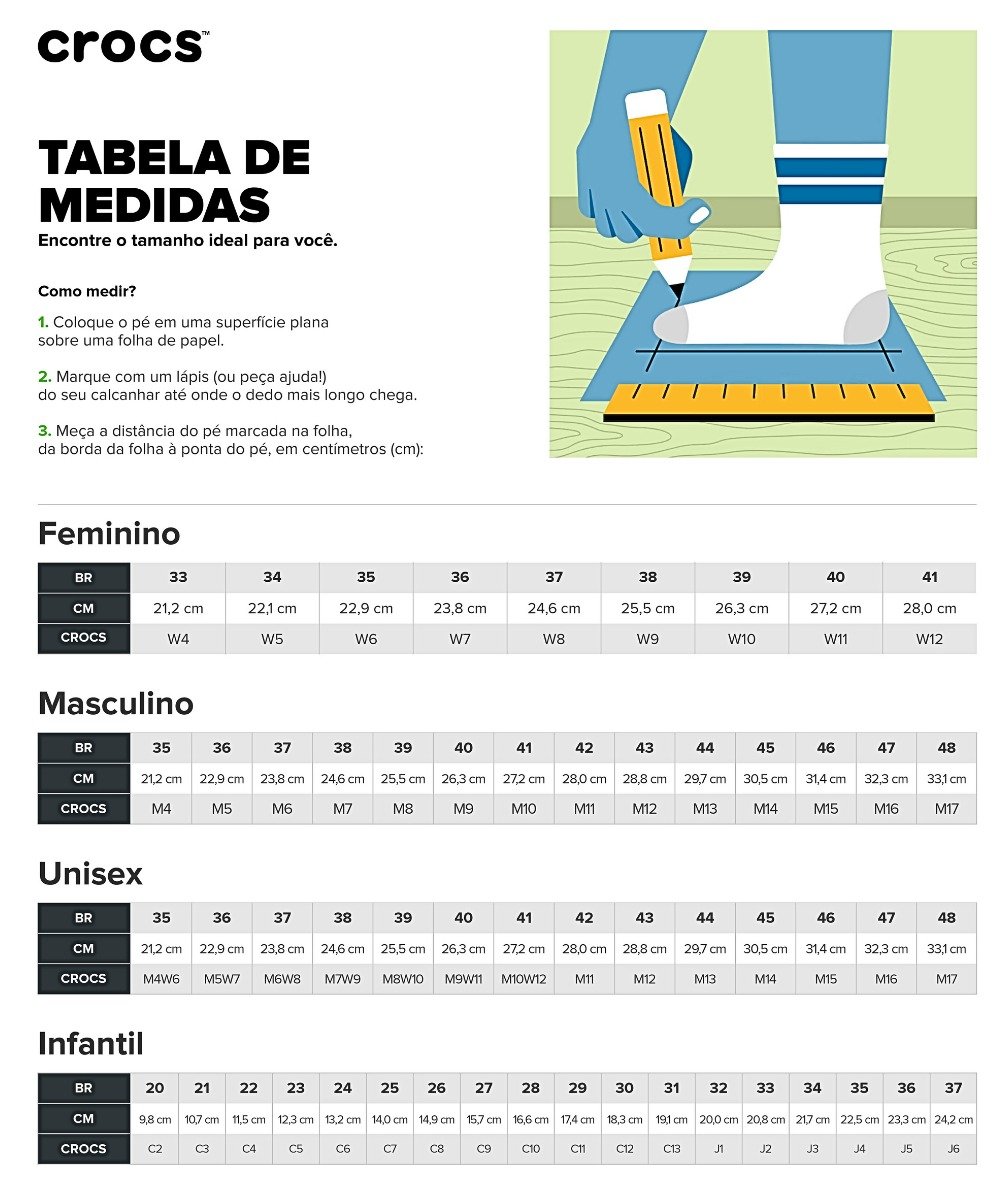 crocs™

TABELA DE MEDIDAS
Encontre o tamanho ideal para você.

Como medir?

1. Coloque o pé em uma superfície plana sobre uma folha de papel.

2. Marque com um lápis (ou peça ajuda!) do seu calcanhar até onde o dedo mais longo chega.

3. Meça a distância do pé marcada na folha, da borda da folha à ponta do pé, em centímetros (cm):

Feminino

| BR | 33 | 34 | 35 | 36 | 37 | 38 | 39 | 40 | 41 |
|---|---|---|---|---|---|---|---|---|---|
| CM | 21,2 cm | 22,1 cm | 22,9 cm | 23,8 cm | 24,6 cm | 25,5 cm | 26,3 cm | 27,2 cm | 28,0 cm |
| CROCS | W4 | W5 | W6 | W7 | W8 | W9 | W10 | W11 | W12 |

Masculino

| BR | 35 | 36 | 37 | 38 | 39 | 40 | 41 | 42 | 43 | 44 | 45 | 46 | 47 | 48 |
|---|---|---|---|---|---|---|---|---|---|---|---|---|---|---|
| CM | 21,2 cm | 22,9 cm | 23,8 cm | 24,6 cm | 25,5 cm | 26,3 cm | 27,2 cm | 28,0 cm | 28,8 cm | 29,7 cm | 30,5 cm | 31,4 cm | 32,3 cm | 33,1 cm |
| CROCS | M4 | M5 | M6 | M7 | M8 | M9 | M10 | M11 | M12 | M13 | M14 | M15 | M16 | M17 |

Unisex

| BR | 35 | 36 | 37 | 38 | 39 | 40 | 41 | 42 | 43 | 44 | 45 | 46 | 47 | 48 |
|---|---|---|---|---|---|---|---|---|---|---|---|---|---|---|
| CM | 21,2 cm | 22,9 cm | 23,8 cm | 24,6 cm | 25,5 cm | 26,3 cm | 27,2 cm | 28,0 cm | 28,8 cm | 29,7 cm | 30,5 cm | 31,4 cm | 32,3 cm | 33,1 cm |
| CROCS | M4W6 | M5W7 | M6W8 | M7W9 | M8W10 | M9W11 | M10W12 | M11 | M12 | M13 | M14 | M15 | M16 | M17 |

Infantil

| BR | 20 | 21 | 22 | 23 | 24 | 25 | 26 | 27 | 28 | 29 | 30 | 31 | 32 | 33 | 34 | 35 | 36 | 37 |
|---|---|---|---|---|---|---|---|---|---|---|---|---|---|---|---|---|---|---|
| CM | 9,8 cm | 10,7 cm | 11,5 cm | 12,3 cm | 13,2 cm | 14,0 cm | 14,9 cm | 15,7 cm | 16,6 cm | 17,4 cm | 18,3 cm | 19,1 cm | 20,0 cm | 20,8 cm | 21,7 cm | 22,5 cm | 23,3 cm | 24,2 cm |
| CROCS | C2 | C3 | C4 | C5 | C6 | C7 | C8 | C9 | C10 | C11 | C12 | C13 | J1 | J2 | J3 | J4 | J5 | J6 |